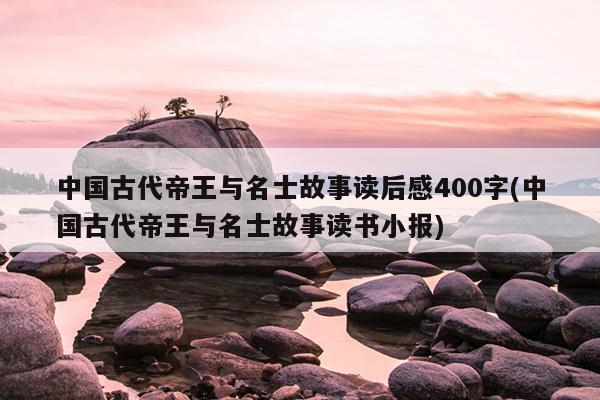 中国古代帝王与名士故事读后感400字(中国古代帝王与名士故事读书小报)